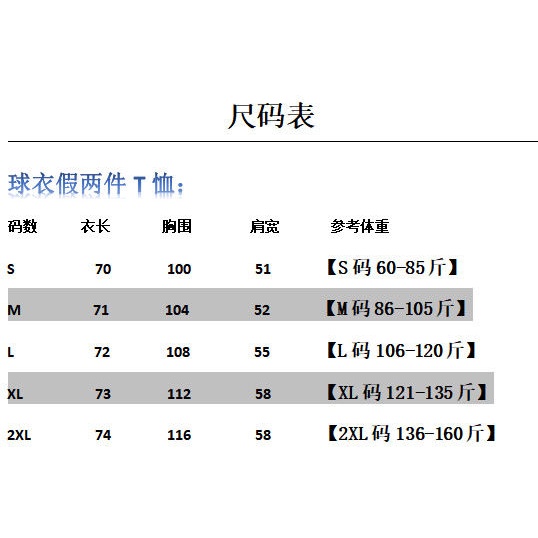 尺码表

球衣假两件 T 恤：

| 码数 | 衣长 | 胸围 | 肩宽 | 参考体重 |
|---|---|---|---|---|
| S | 70 | 100 | 51 | 【S 码 60-85 斤】 |
| M | 71 | 104 | 52 | 【M 码 86-105 斤】 |
| L | 72 | 108 | 55 | 【L 码 106-120 斤】 |
| XL | 73 | 112 | 58 | 【XL 码 121-135 斤】 |
| 2XL | 74 | 116 | 58 | 【2XL 码 136-160 斤】 |